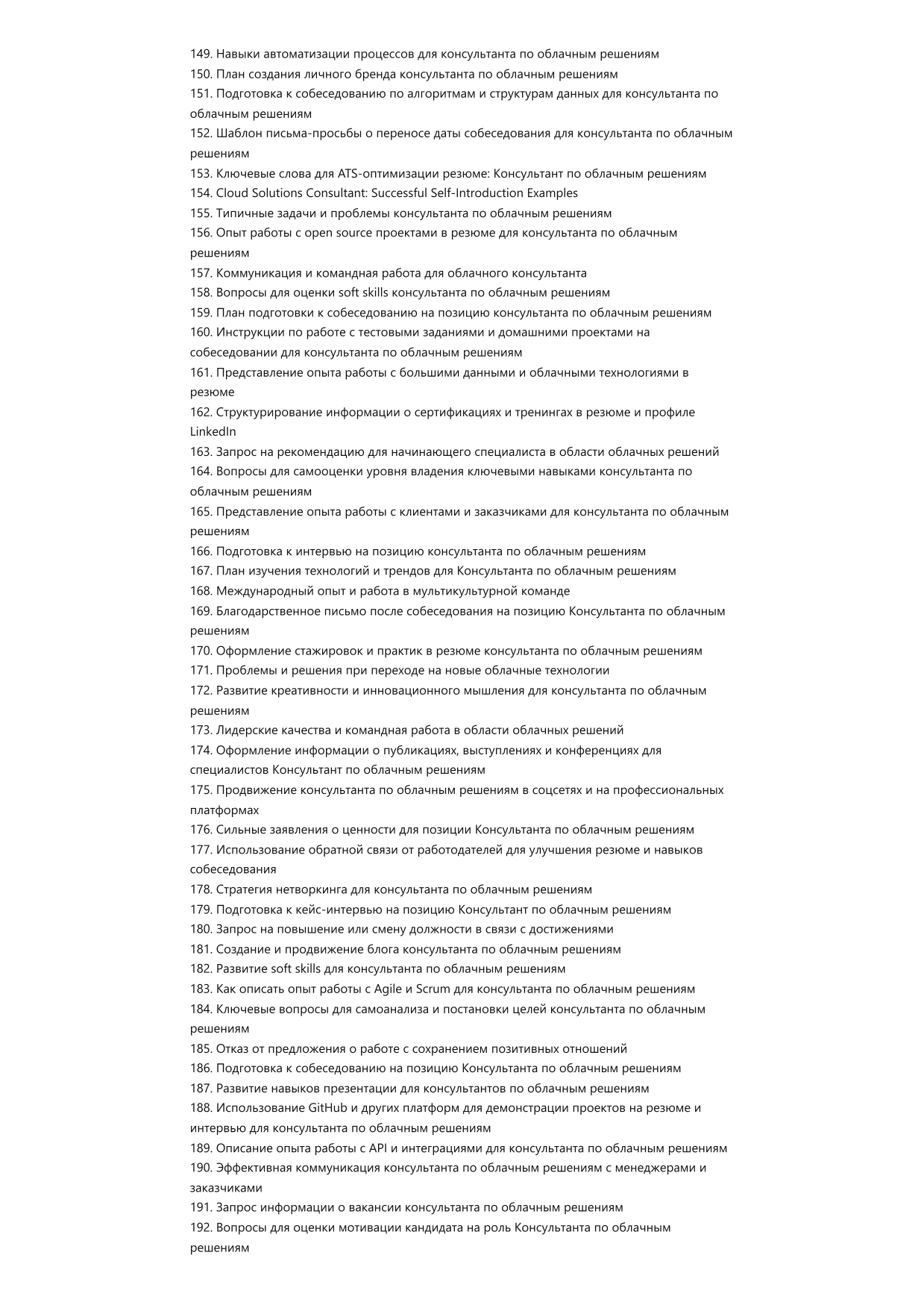 149. Навыки автоматизации процессов для консультанта по облачным решениям
150. План создания личного бренда консультанта по облачным решениям
151. Подготовка к собеседованию по алгоритмам и структурам данных для консультанта по облачным решениям
152. Шаблон письма-просьбы о переносе даты собеседования для консультанта по облачным решениям
153. Ключевые слова для ATS-оптимизации резюме: Консультант по облачным решениям
154. Cloud Solutions Consultant: Successful Self-Introduction Examples
155. Типичные задачи и проблемы консультанта по облачным решениям
156. Опыт работы с open source проектами в резюме для консультанта по облачным решениям
157. Коммуникация и командная работа для облачного консультанта
158. Вопросы для оценки soft skills консультанта по облачным решениям
159. План подготовки к собеседованию на позицию консультанта по облачным решениям
160. Инструкции по работе с тестовыми заданиями и домашними проектами на собеседовании для консультанта по облачным решениям
161. Представление опыта работы с большими данными и облачными технологиями в резюме
162. Структурирование информации о сертификациях и тренингах в резюме и профиле LinkedIn
163. Запрос на рекомендацию для начинающего специалиста в области облачных решений
164. Вопросы для самооценки уровня владения ключевыми навыками консультанта по облачным решениям
165. Представление опыта работы с клиентами и заказчиками для консультанта по облачным решениям
166. Подготовка к интервью на позицию консультанта по облачным решениям
167. План изучения технологий и трендов для Консультанта по облачным решениям
168. Международный опыт и работа в мультикультурной команде
169. Благодарственное письмо после собеседования на позицию Консультанта по облачным решениям
170. Оформление стажировок и практик в резюме консультанта по облачным решениям
171. Проблемы и решения при переходе на новые облачные технологии
172. Развитие креативности и инновационного мышления для консультанта по облачным решениям
173. Лидерские качества и командная работа в области облачных решений
174. Оформление информации о публикациях, выступлениях и конференциях для специалистов Консультант по облачным решениям
175. Продвижение консультанта по облачным решениям в соцсетях и на профессиональных платформах
176. Сильные заявления о ценности для позиции Консультанта по облачным решениям
177. Использование обратной связи от работодателей для улучшения резюме и навыков собеседования
178. Стратегия нетворкинга для консультанта по облачным решениям
179. Подготовка к кейс-интервью на позицию Консультант по облачным решениям
180. Запрос на повышение или смену должности в связи с достижениями
181. Создание и продвижение блога консультанта по облачным решениям
182. Развитие soft skills для консультанта по облачным решениям
183. Как описать опыт работы с Agile и Scrum для консультанта по облачным решениям
184. Ключевые вопросы для самоанализа и постановки целей консультанта по облачным решениям
185. Отказ от предложения о работе с сохранением позитивных отношений
186. Подготовка к собеседованию на позицию Консультанта по облачным решениям
187. Развитие навыков презентации для консультантов по облачным решениям
188. Использование GitHub и других платформ для демонстрации проектов на резюме и интервью для консультанта по облачным решениям
189. Описание опыта работы с API и интеграциями для консультанта по облачным решениям
190. Эффективная коммуникация консультанта по облачным решениям с менеджерами и заказчиками
191. Запрос информации о вакансии консультанта по облачным решениям
192. Вопросы для оценки мотивации кандидата на роль Консультанта по облачным решениям